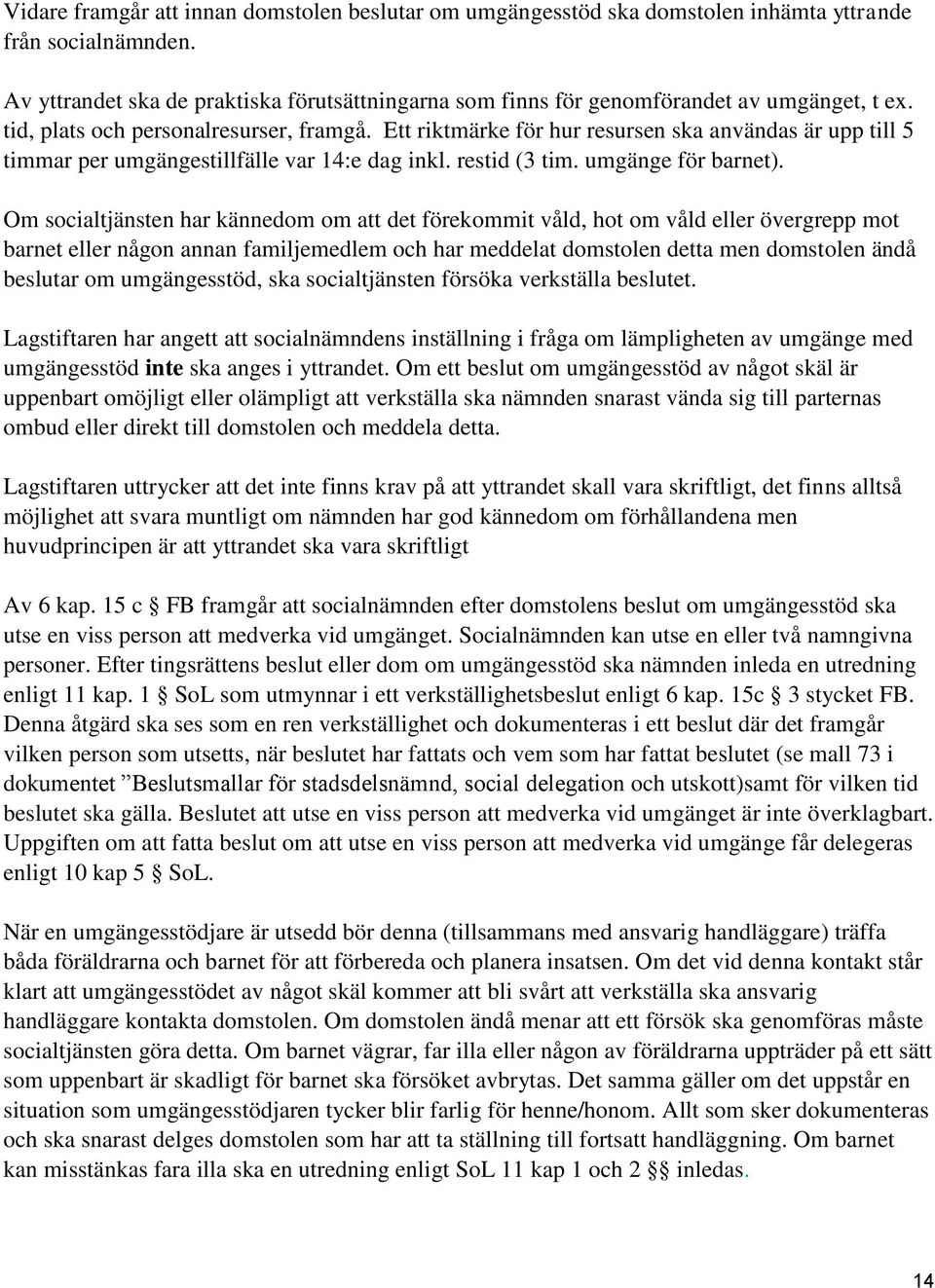 Vidare framgår att innan domstolen beslutar om umgängesstöd ska domstolen inhämta yttrande från socialnämnden.

Av yttrandet ska de praktiska förutsättningarna som finns för genomförandet av umgänget, t ex. tid, plats och personalresurser, framgå. Ett riktmärke för hur resursen ska användas är upp till 5 timmar per umgängestillfälle var 14:e dag inkl. restid (3 tim. umgänge för barnet).

Om socialtjänsten har kännedom om att det förekommit våld, hot om våld eller övergrepp mot barnet eller någon annan familjemedlem och har meddelat domstolen detta men domstolen ändå beslutar om umgängesstöd, ska socialtjänsten försöka verkställa beslutet.

Lagstiftaren har angett att socialnämndens inställning i fråga om lämpligheten av umgänge med umgängesstöd inte ska anges i yttrandet. Om ett beslut om umgängesstöd av något skäl är uppenbart omöjligt eller olämpligt att verkställa ska nämnden snarast vända sig till parternas ombud eller direkt till domstolen och meddela detta.

Lagstiftaren uttrycker att det inte finns krav på att yttrandet skall vara skriftligt, det finns alltså möjlighet att svara muntligt om nämnden har god kännedom om förhållandena men huvudprincipen är att yttrandet ska vara skriftligt

Av 6 kap. 15 c § FB framgår att socialnämnden efter domstolens beslut om umgängesstöd ska utse en viss person att medverka vid umgänget. Socialnämnden kan utse en eller två namngivna personer. Efter tingsrättens beslut eller dom om umgängesstöd ska nämnden inleda en utredning enligt 11 kap. 1 § SoL som utmynnar i ett verkställighetsbeslut enligt 6 kap. 15c § 3 stycket FB. Denna åtgärd ska ses som en ren verkställighet och dokumenteras i ett beslut där det framgår vilken person som utsetts, när beslutet har fattats och vem som har fattat beslutet (se mall 73 i dokumentet ”Beslutsmallar för stadsdelsnämnd, social delegation och utskott)samt för vilken tid beslutet ska gälla. Beslutet att utse en viss person att medverka vid umgänget är inte överklagbart. Uppgiften om att fatta beslut om att utse en viss person att medverka vid umgänge får delegeras enligt 10 kap 5 § SoL.

När en umgängesstödjare är utsedd bör denna (tillsammans med ansvarig handläggare) träffa båda föräldrarna och barnet för att förbereda och planera insatsen. Om det vid denna kontakt står klart att umgängesstödet av något skäl kommer att bli svårt att verkställa ska ansvarig handläggare kontakta domstolen. Om domstolen ändå menar att ett försök ska genomföras måste socialtjänsten göra detta. Om barnet vägrar, far illa eller någon av föräldrarna uppträder på ett sätt som uppenbart är skadligt för barnet ska försöket avbrytas. Det samma gäller om det uppstår en situation som umgängesstödjaren tycker blir farlig för henne/honom. Allt som sker dokumenteras och ska snarast delges domstolen som har att ta ställning till fortsatt handläggning. Om barnet kan misstänkas fara illa ska en utredning enligt SoL 11 kap 1 och 2 §§ inledas.

14